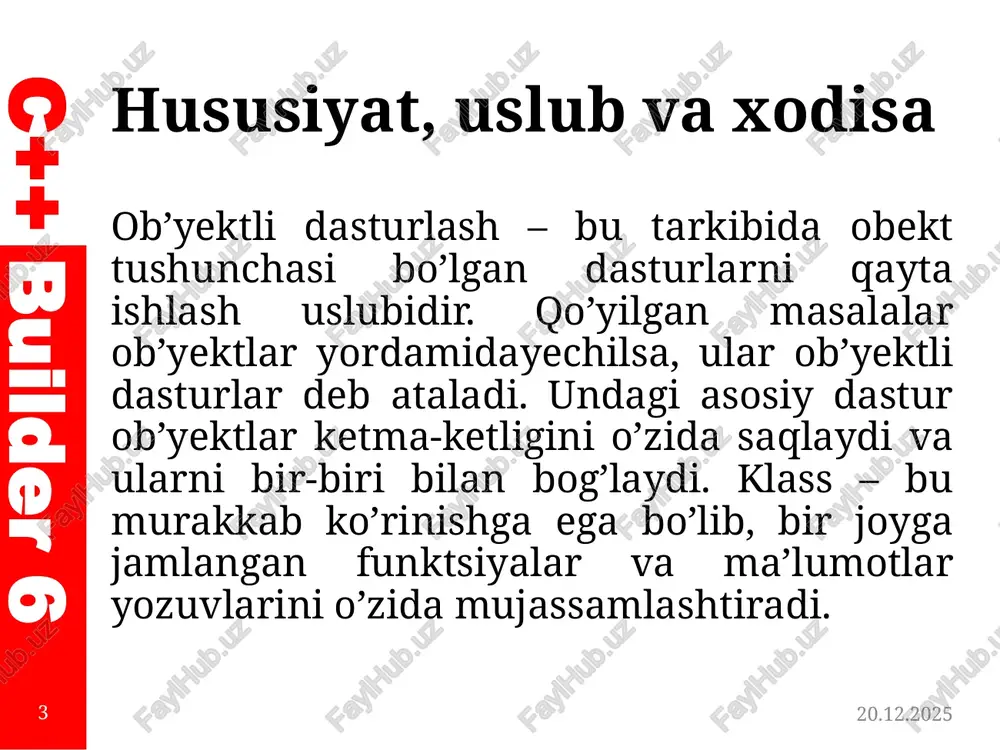 C++ Builder 6

Hususiyat, uslub va xodisa

Ob’yektli dasturlash – bu tarkibida obekt tushunchasi bo’lgan dasturlarni qayta ishlash uslubidir. Qo’yilgan masalalar ob’yektlar yordamidayechilsa, ular ob’yektli dasturlar deb ataladi. Undagi asosiy dastur ob’yektlar ketma-ketligini o’zida saqlaydi va ularni bir-biri bilan bog’laydi. Klass – bu murakkab ko’rinishga ega bo’lib, bir joyga jamlangan funktsiyalar va ma’lumotlar yozuvlarini o’zida mujassamlashtiradi.

3

20.12.2025

FaylHub.uz